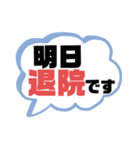 明日
退院です